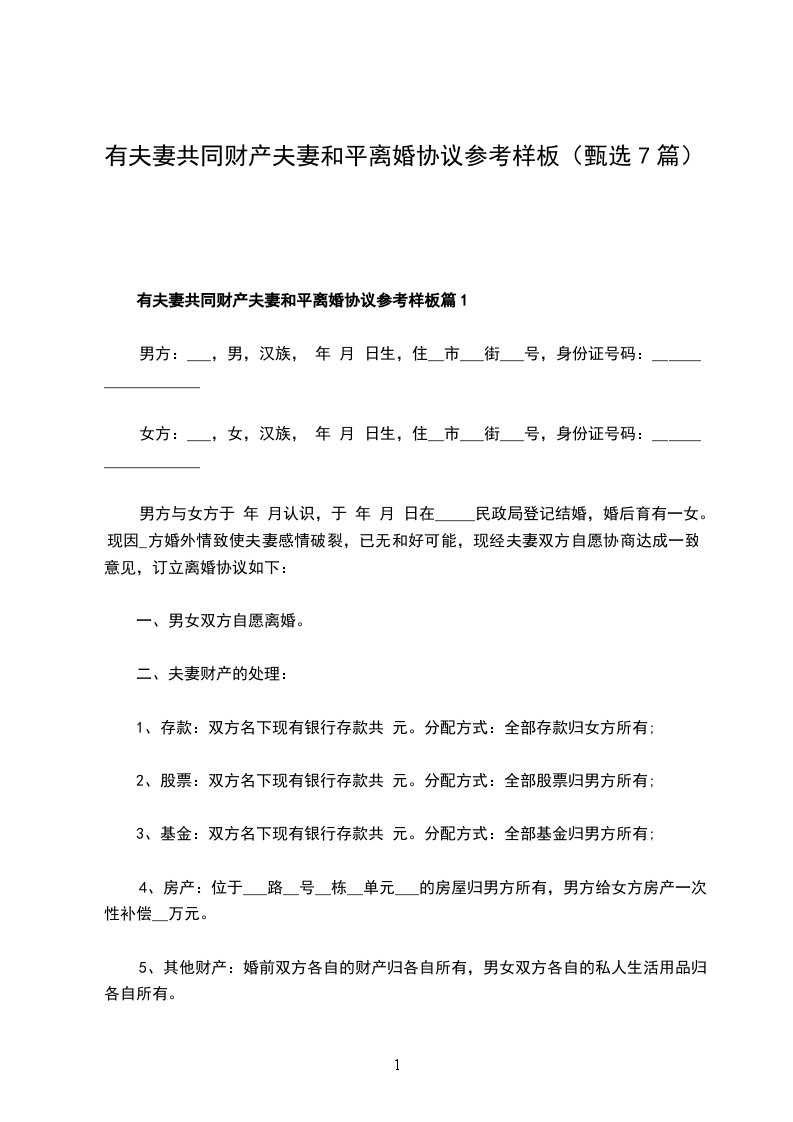 有夫妻共同财产夫妻和平离婚协议参考样板（甄选7篇）

有夫妻共同财产夫妻和平离婚协议参考样板篇1

男方：___，男，汉族， 年 月 日生，住__市___街___号，身份证号码：__________________

女方：___，女，汉族， 年 月 日生，住__市___街___号，身份证号码：__________________

男方与女方于 年 月认识，于 年 月 日在_____民政局登记结婚，婚后育有一女。现因_方婚外情致使夫妻感情破裂，已无和好可能，现经夫妻双方自愿协商达成一致意见，订立离婚协议如下：

一、男女双方自愿离婚。

二、夫妻财产的处理：

1、存款：双方名下现有银行存款共 元。分配方式：全部存款归女方所有；

2、股票：双方名下现有银行存款共 元。分配方式：全部股票归男方所有；

3、基金：双方名下现有银行存款共 元。分配方式：全部基金归男方所有；

4、房产：位于___路__号__栋__单元___的房屋归男方所有，男方给女方房产一次性补偿__万元。

5、其他财产：婚前双方各自的财产归各自所有，男女双方各自的私人生活用品归各自所有。

1